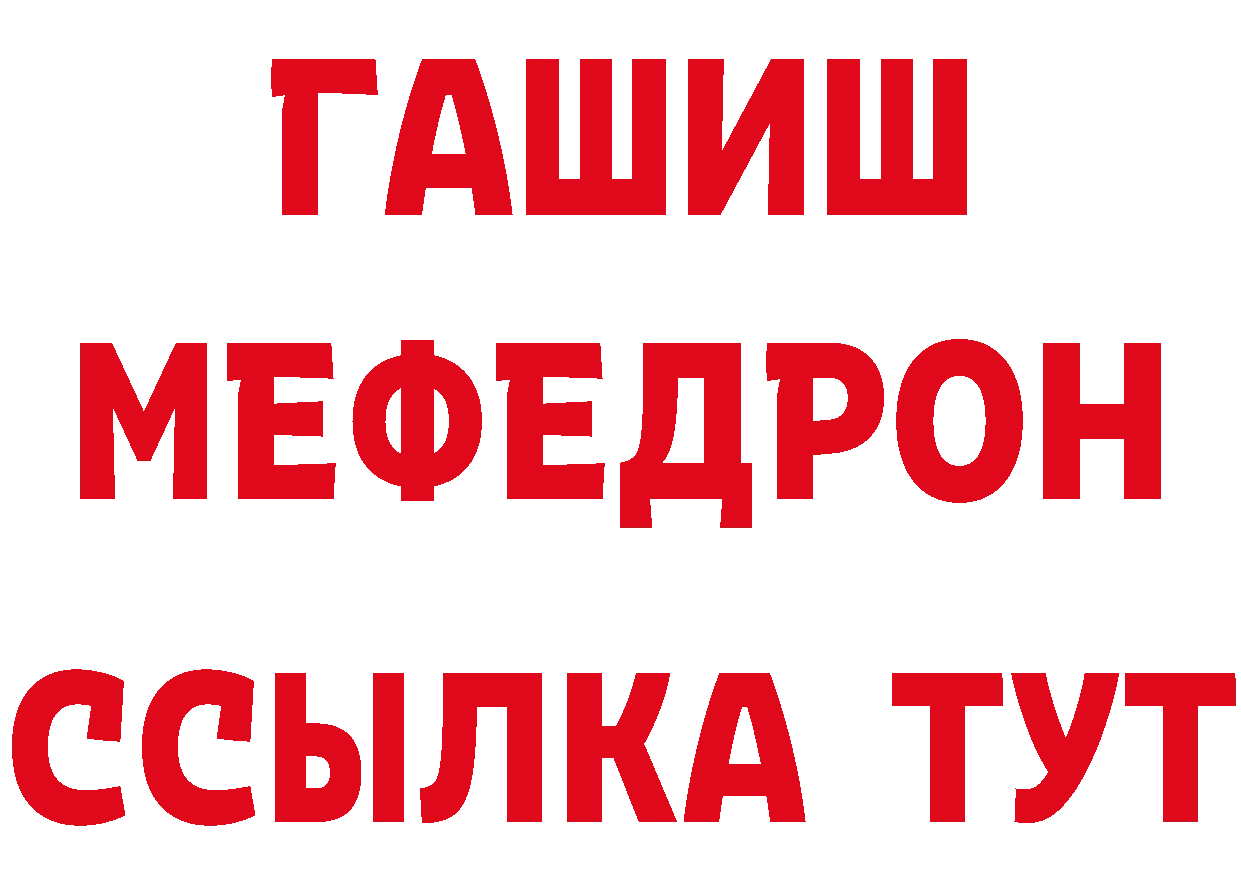 ГАШИШ
МЕФЕДРОН
ССЫЛКА ТУТ